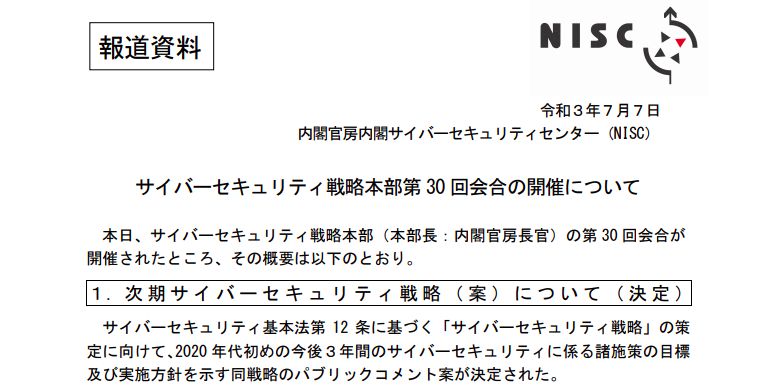 報道資料

NISC

令和３年７月７日
内閣官房内閣サイバーセキュリティセンター（NISC）

サイバーセキュリティ戦略本部第 30 回会合の開催について

本日、サイバーセキュリティ戦略本部（本部長：内閣官房長官）の第 30 回会合が開催されたところ、その概要は以下のとおり。

１．次期サイバーセキュリティ戦略（案）について（決定）

サイバーセキュリティ基本法第 12 条に基づく「サイバーセキュリティ戦略」の策定に向けて、2020 年代初めの今後３年間のサイバーセキュリティに係る諸施策の目標及び実施方針を示す同戦略のパブリックコメント案が決定された。